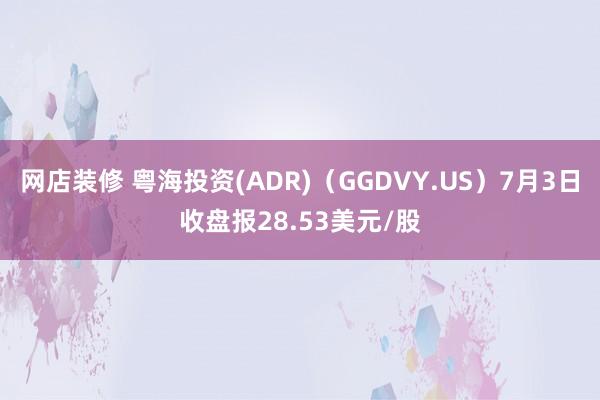 网店装修 粤海投资(ADR)（GGDVY.US）7月3日收盘报28.53美元/股